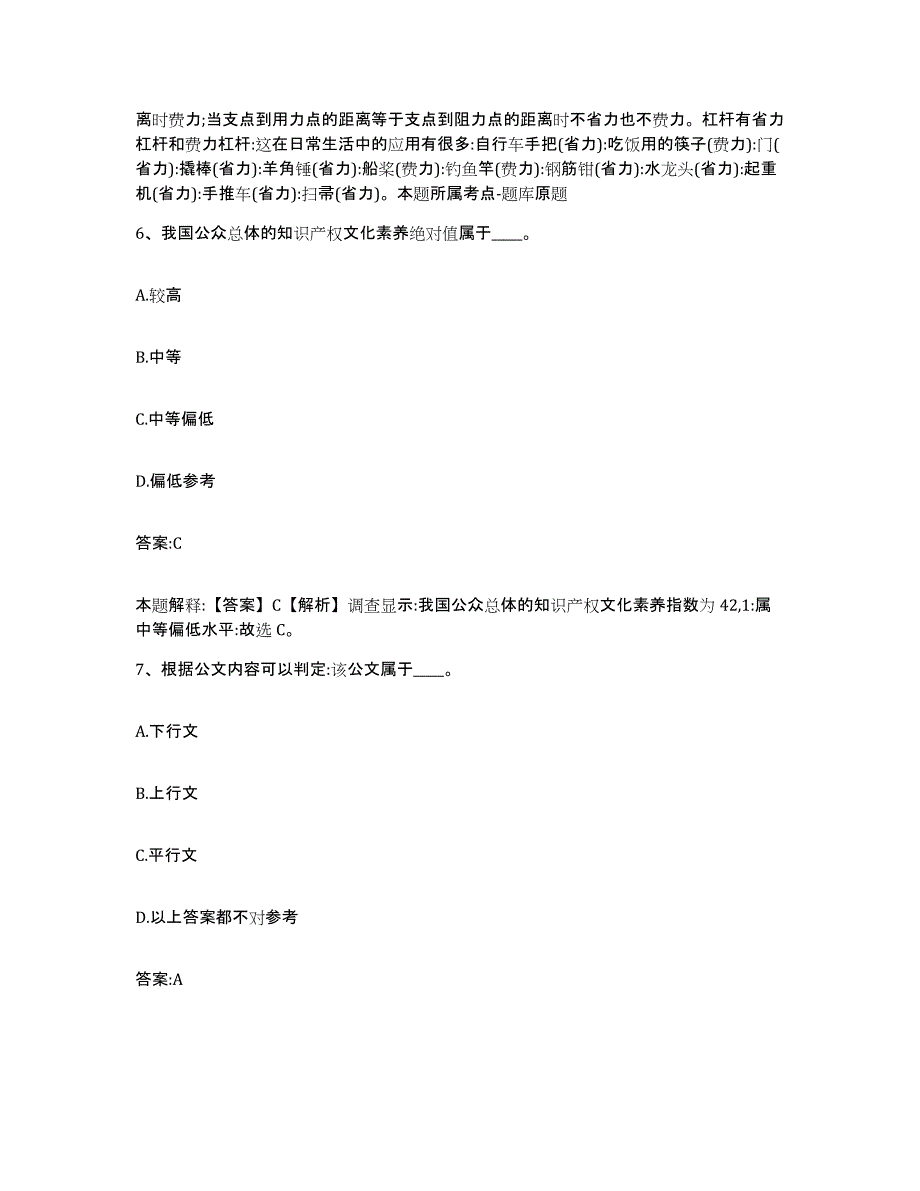 离时费力;当支点到用力点的距离等于支点到阻力点的距离时不省力也不费力。杠杆有省力杠杆和费力杠杆:这在日常生活中的应用有很多:自行车手把(省力):吃饭用的筷子(费力):门(省力):撬棒(省力):羊角锤(省力):船桨(费力):钓鱼竿(费力):钢筋钳(省力):水龙头(省力):起重机(省力):手推车(省力):扫帚(省力)。本题所属考点-题库原题

6、我国公众总体的知识产权文化素养绝对值属于____。

A.较高

B.中等

C.中等偏低

D.偏低参考

答案:C

本题解释:【答案】C【解析】调查显示:我国公众总体的知识产权文化素养指数为42,1:属中等偏低水平:故选C。

7、根据公文内容可以判定:该公文属于____。

A.下行文

B.上行文

C.平行文

D.以上答案都不对参考

答案:A